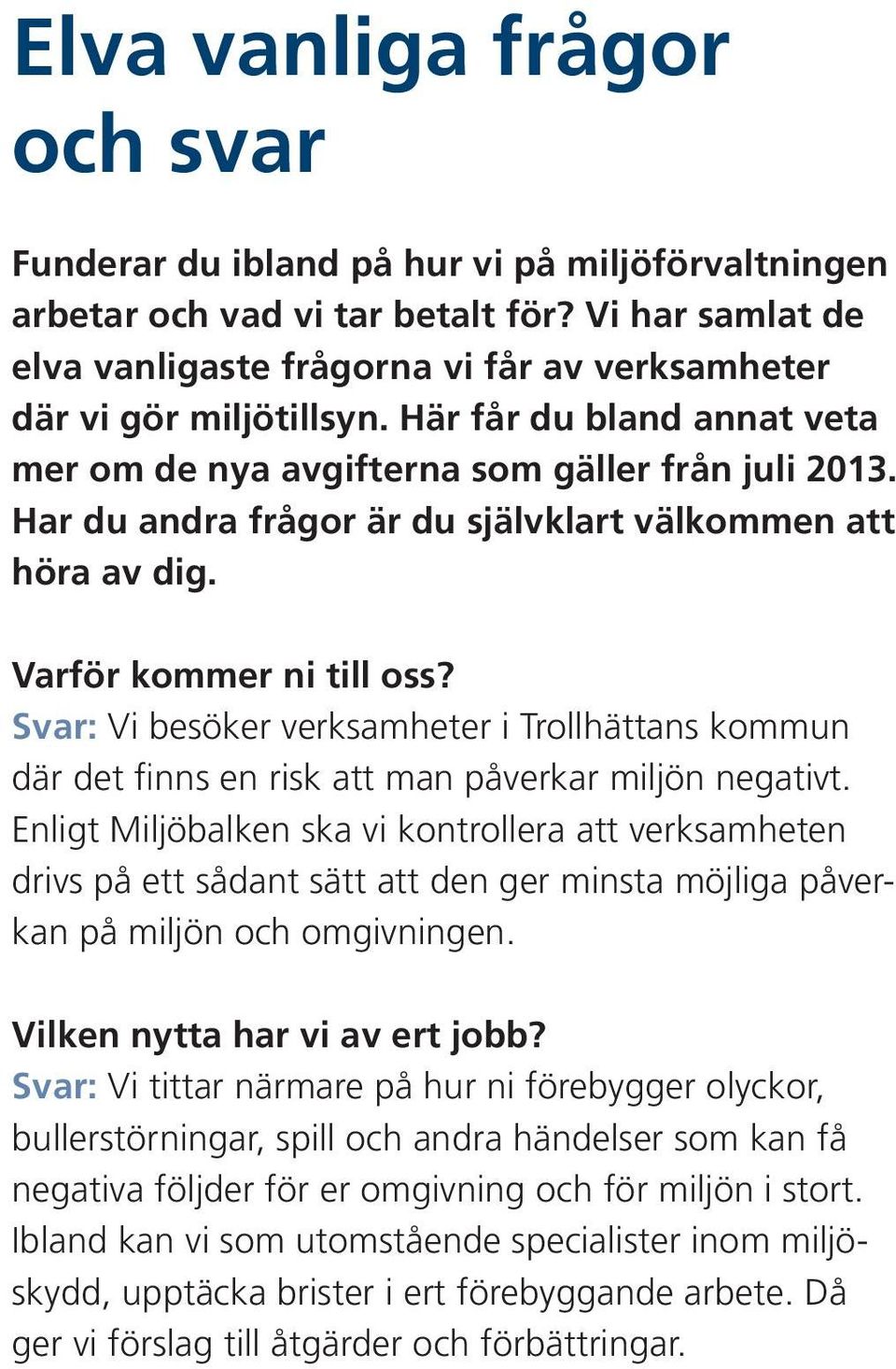 Elva vanliga frågor och svar

Funderar du ibland på hur vi på miljöförvaltningen arbetar och vad vi tar betalt för? Vi har samlat de elva vanligaste frågorna vi får av verksamheter där vi gör miljötillsyn. Här får du bland annat veta mer om de nya avgifterna som gäller från juli 2013. Har du andra frågor är du självklart välkommen att höra av dig.

Varför kommer ni till oss?
Svar: Vi besöker verksamheter i Trollhättans kommun där det finns en risk att man påverkar miljön negativt. Enligt Miljöbalken ska vi kontrollera att verksamheten drivs på ett sådant sätt att den ger minsta möjliga påverkan på miljön och omgivningen.

Vilken nytta har vi av ert jobb?
Svar: Vi tittar närmare på hur ni förebygger olyckor, bullerstörningar, spill och andra händelser som kan få negativa följder för er omgivning och för miljön i stort. Ibland kan vi som utomstående specialister inom miljöskydd, upptäcka brister i ert förebyggande arbete. Då ger vi förslag till åtgärder och förbättringar.